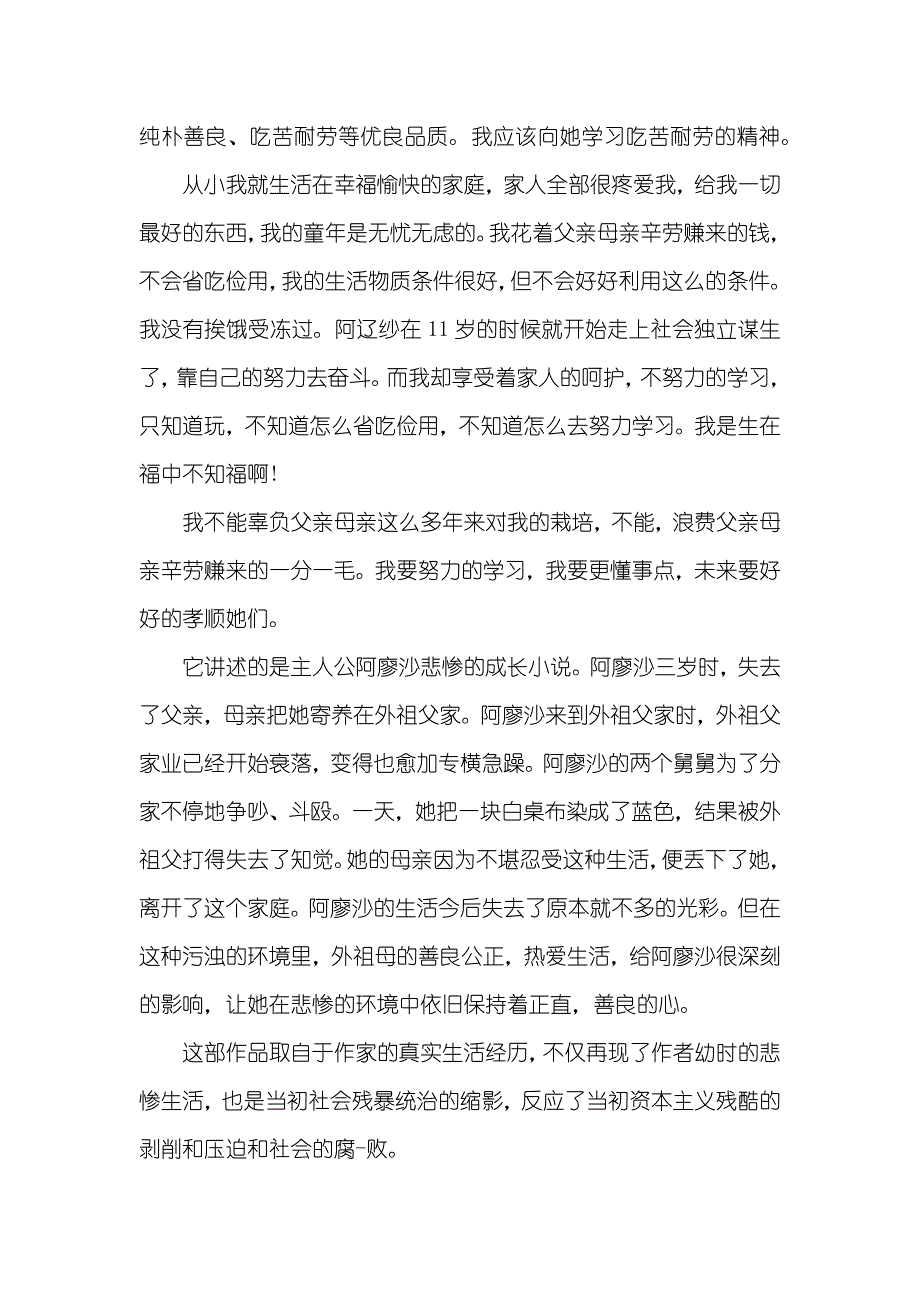 纯朴善良、吃苦耐劳等优良品质。我应该向她学习吃苦耐劳的精神。

从小我就生活在幸福愉快的家庭，家人全部很疼爱我，给我一切最好的东西，我的童年是无忧无虑的。我花着父亲母亲辛劳赚来的钱，不会省吃俭用，我的生活物质条件很好，但不会好好利用这么的条件。我没有挨饿受冻过。阿辽纱在11岁的时候就开始走上社会独立谋生了，靠自己的努力去奋斗。而我却享受着家人的呵护，不努力的学习，只知道玩，不知道怎么省吃俭用，不知道怎么去努力学习。我是生在福中不知福啊！

我不能辜负父亲母亲这么多年来对我的栽培，不能，浪费父亲母亲辛劳赚来的一分一毛。我要努力的学习，我要更懂事点，未来要好好的孝顺她们。

它讲述的是主人公阿廖沙悲惨的成长小说。阿廖沙三岁时，失去了父亲，母亲把她寄养在外祖父家。阿廖沙来到外祖父家时，外祖父家业已经开始衰落，变得也愈加专横急躁。阿廖沙的两个舅舅为了分家不停地争吵、斗殴。一天，她把一块白桌布染成了蓝色，结果被外祖父打得失去了知觉。她的母亲因为不堪忍受这种生活，便丢下了她，离开了这个家庭。阿廖沙的生活今后失去了原本就不多的光彩。但在这种污浊的环境里，外祖母的善良公正，热爱生活，给阿廖沙很深刻的影响，让她在悲惨的环境中依旧保持着正直，善良的心。

这部作品取自于作家的真实生活经历，不仅再现了作者幼时的悲惨生活，也是当初社会残暴统治的缩影，反应了当初资本主义残酷的剥削和压迫和社会的腐-败。